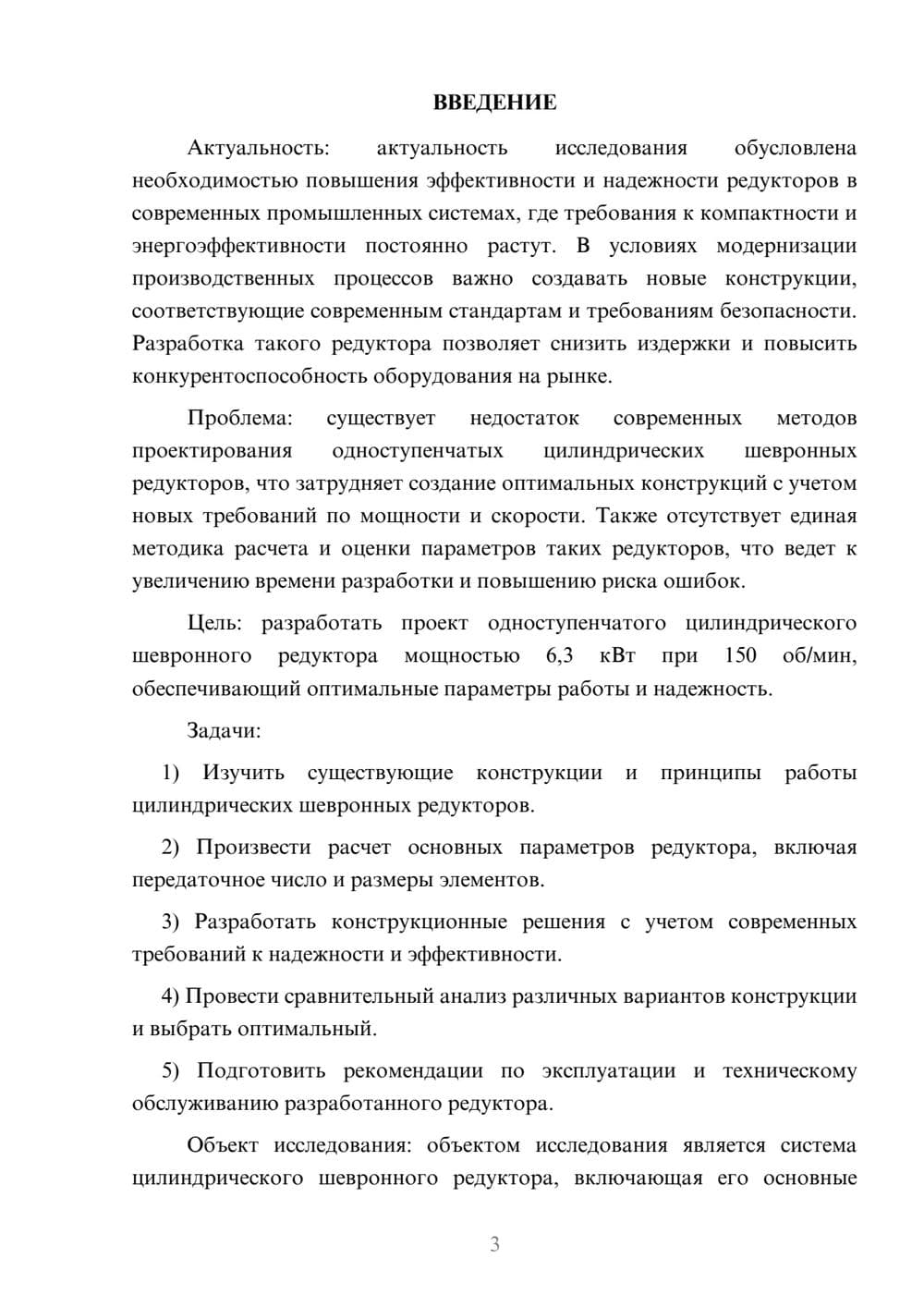 ВВЕДЕНИЕ

Актуальность: актуальность исследования обусловлена необходимостью повышения эффективности и надежности редукторов в современных промышленных системах, где требования к компактности и энергоэффективности постоянно растут. В условиях модернизации производственных процессов важно создавать новые конструкции, соответствующие современным стандартам и требованиям безопасности. Разработка такого редуктора позволяет снизить издержки и повысить конкурентоспособность оборудования на рынке.

Проблема: существует недостаток современных методов проектирования одноступенчатых цилиндрических шевронных редукторов, что затрудняет создание оптимальных конструкций с учетом новых требований по мощности и скорости. Также отсутствует единая методика расчета и оценки параметров таких редукторов, что ведет к увеличению времени разработки и повышению риска ошибок.

Цель: разработать проект одноступенчатого цилиндрического шевронного редуктора мощностью 6,3 кВт при 150 об/мин, обеспечивающий оптимальные параметры работы и надежность.

Задачи:

1) Изучить существующие конструкции и принципы работы цилиндрических шевронных редукторов.

2) Произвести расчет основных параметров редуктора, включая передаточное число и размеры элементов.

3) Разработать конструкционные решения с учетом современных требований к надежности и эффективности.

4) Провести сравнительный анализ различных вариантов конструкции и выбрать оптимальный.

5) Подготовить рекомендации по эксплуатации и техническому обслуживанию разработанного редуктора.

Объект исследования: объектом исследования является система цилиндрического шевронного редуктора, включающая его основные

3